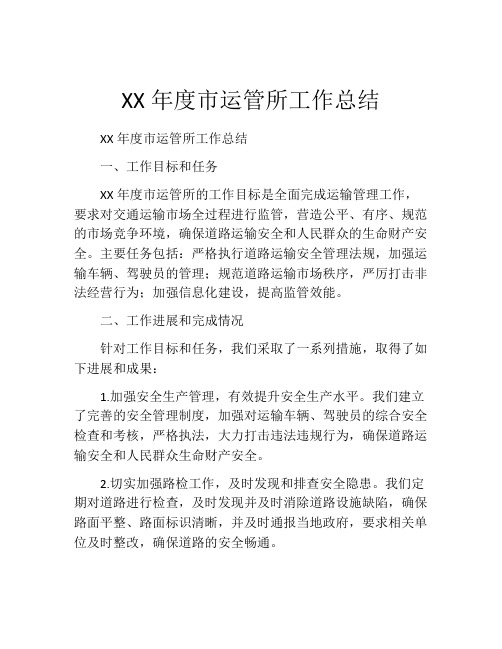 XX 年度市运管所工作总结

XX 年度市运管所工作总结

一、工作目标和任务

XX 年度市运管所的工作目标是全面完成运输管理工作，要求对交通运输市场全过程进行监管，营造公平、有序、规范的市场竞争环境，确保道路运输安全和人民群众的生命财产安全。主要任务包括：严格执行道路运输安全管理法规，加强运输车辆、驾驶员的管理；规范道路运输市场秩序，严厉打击非法经营行为；加强信息化建设，提高监管效能。

二、工作进展和完成情况

针对工作目标和任务，我们采取了一系列措施，取得了如下进展和成果：

1.加强安全生产管理，有效提升安全生产水平。我们建立了完善的安全管理制度，加强对运输车辆、驾驶员的综合安全检查和考核，严格执法，大力打击违法违规行为，确保道路运输安全和人民群众生命财产安全。

2.切实加强路检工作，及时发现和排查安全隐患。我们定期对道路进行检查，及时发现并及时消除道路设施缺陷，确保路面平整、路面标识清晰，并及时通报当地政府，要求相关单位及时整改，确保道路的安全畅通。